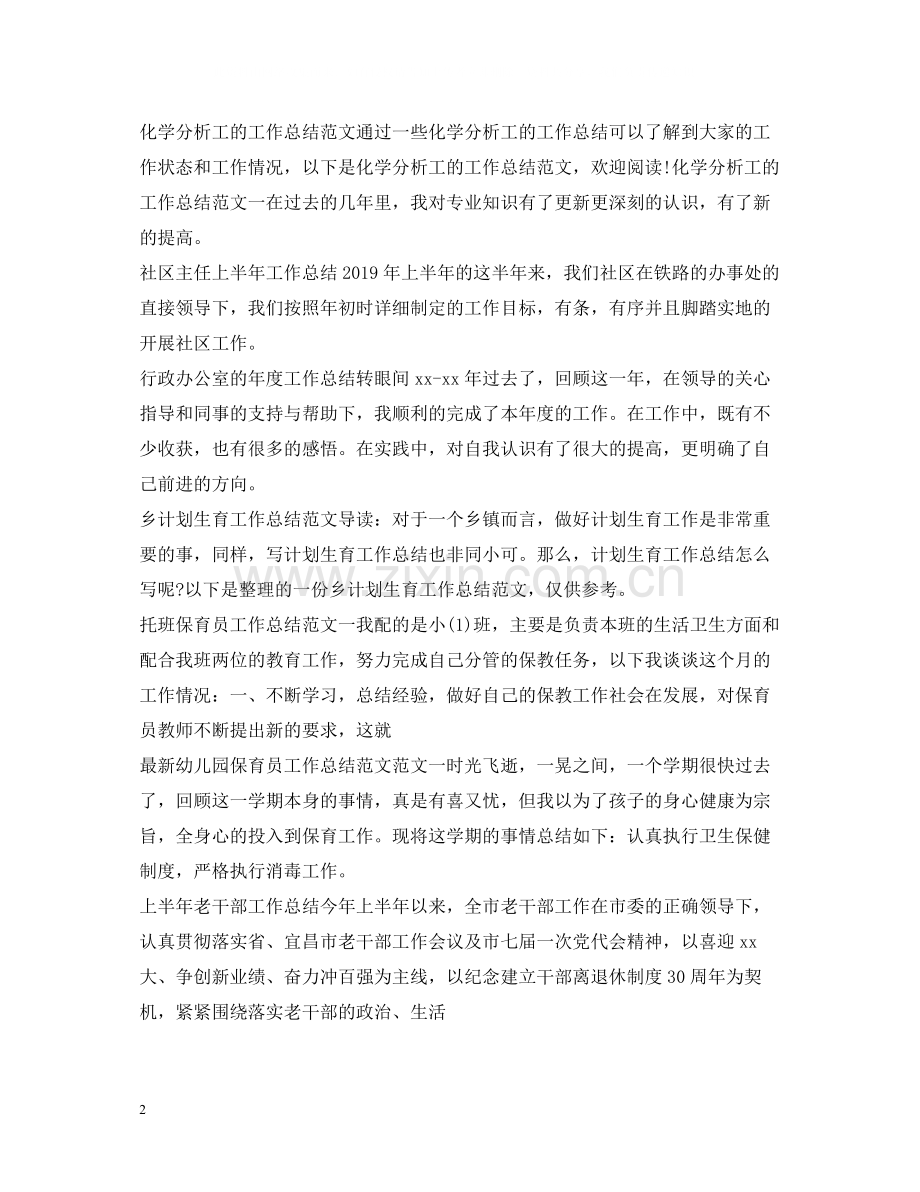 化学分析工的工作总结范文通过一些化学分析工的工作总结可以了解到大家的工作状态和工作情况，以下是化学分析工的工作总结范文，欢迎阅读!化学分析工的工作总结范文一在过去的几年里，我对专业知识有了更新更深刻的认识，有了新的提高。

社区主任上半年工作总结2019年上半年的这半年来，我们社区在铁路的办事处的直接领导下，我们按照年初时详细制定的工作目标，有条，有序并且脚踏实地的开展社区工作。

行政办公室的年度工作总结转眼间xx-xx年过去了，回顾这一年，在领导的关心指导和同事的支持与帮助下，我顺利的完成了本年度的工作。在工作中，既有不少收获，也有很多的感悟。在实践中，对自我认识有了很大的提高，更明确了自己前进的方向。

乡计划生育工作总结范文导读：对于一个乡镇而言，做好计划生育工作是非常重要的事，同样，写计划生育工作总结也非同小可。那么，计划生育工作总结怎么写呢?以下是整理的一份乡计划生育工作总结范文，仅供参考。

托班保育员工作总结范文一我配的是小(1)班，主要是负责本班的生活卫生方面和配合我班两位的教育工作，努力完成自己分管的保教任务，以下我谈谈这个月的工作情况：一、不断学习，总结经验，做好自己的保教工作社会在发展，对保育员教师不断提出新的要求，这就

最新幼儿园保育员工作总结范文范文一时光飞逝，一晃之间，一个学期很快过去了，回顾这一学期本身的事情，真是有喜又忧，但我以为了孩子的身心健康为宗旨，全身心的投入到保育工作。现将这学期的事情总结如下：认真执行卫生保健制度，严格执行消毒工作。

上半年老干部工作总结今年上半年以来，全市老干部工作在市委的正确领导下，认真贯彻落实省、宜昌市老干部工作会议及市七届一次党代会精神，以喜迎xx大、争创新业绩、奋力冲百强为主线，以纪念建立干部离退休制度30周年为契机，紧紧围绕落实老干部的政治、生活

2

www.zixin.com.cn